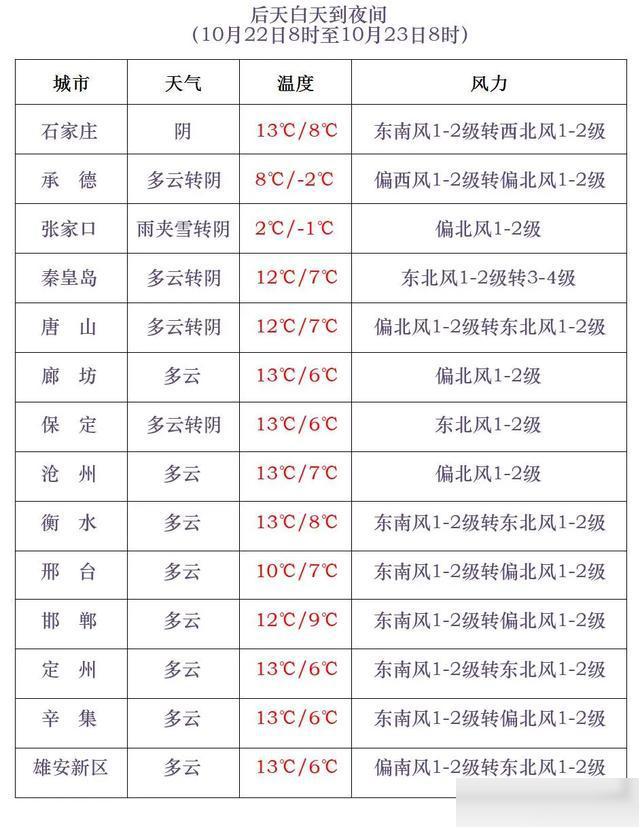 后天白天到夜间
（10月22日8时至10月23日8时）

| 城市 | 天气 | 温度 | 风力 |
|---|---|---|---|
| 石家庄 | 阴 | 13℃/8℃ | 东南风1-2级转西北风1-2级 |
| 承　德 | 多云转阴 | 8℃/-2℃ | 偏西风1-2级转偏北风1-2级 |
| 张家口 | 雨夹雪转阴 | 2℃/-1℃ | 偏北风1-2级 |
| 秦皇岛 | 多云转阴 | 12℃/7℃ | 东北风1-2级转3-4级 |
| 唐　山 | 多云转阴 | 12℃/7℃ | 偏北风1-2级转东北风1-2级 |
| 廊　坊 | 多云 | 13℃/6℃ | 偏北风1-2级 |
| 保　定 | 多云转阴 | 13℃/6℃ | 东北风1-2级 |
| 沧　州 | 多云 | 13℃/7℃ | 偏北风1-2级 |
| 衡　水 | 多云 | 13℃/8℃ | 东南风1-2级转东北风1-2级 |
| 邢　台 | 多云 | 10℃/7℃ | 东南风1-2级转偏北风1-2级 |
| 邯　郸 | 多云 | 12℃/9℃ | 东南风1-2级转偏北风1-2级 |
| 定　州 | 多云 | 13℃/6℃ | 东南风1-2级转东北风1-2级 |
| 辛　集 | 多云 | 13℃/6℃ | 东南风1-2级转偏北风1-2级 |
| 雄安新区 | 多云 | 13℃/6℃ | 偏南风1-2级转东北风1-2级 |